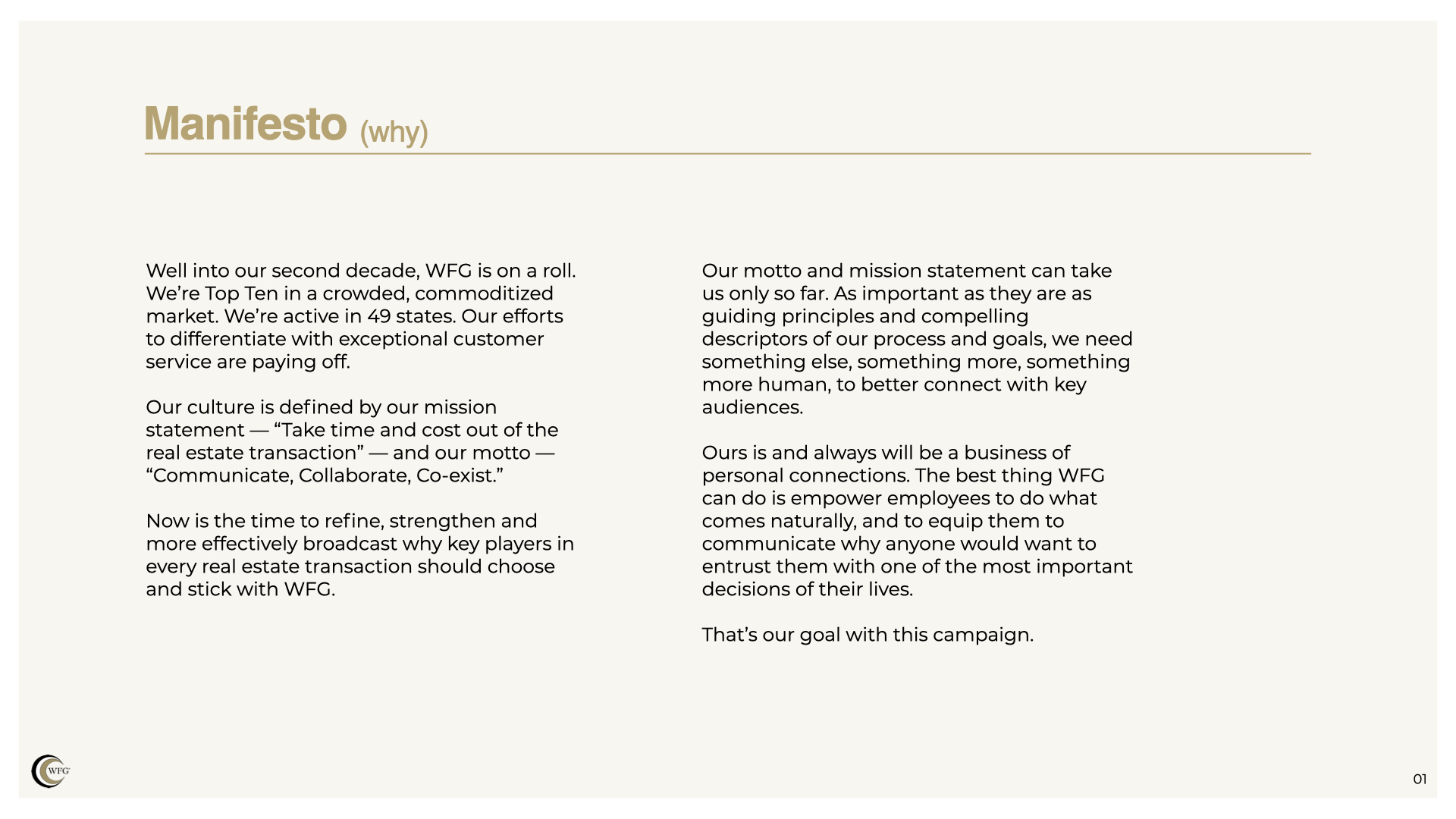 Manifesto (why)

Well into our second decade, WFG is on a roll. We're Top Ten in a crowded, commoditized market. We're active in 49 states. Our efforts to differentiate with exceptional customer service are paying off.

Our culture is defined by our mission statement — "Take time and cost out of the real estate transaction" — and our motto — "Communicate, Collaborate, Co-exist."

Now is the time to refine, strengthen and more effectively broadcast why key players in every real estate transaction should choose and stick with WFG.

Our motto and mission statement can take us only so far. As important as they are as guiding principles and compelling descriptors of our process and goals, we need something else, something more, something more human, to better connect with key audiences.

Ours is and always will be a business of personal connections. The best thing WFG can do is empower employees to do what comes naturally, and to equip them to communicate why anyone would want to entrust them with one of the most important decisions of their lives.

That's our goal with this campaign.

WFG

01